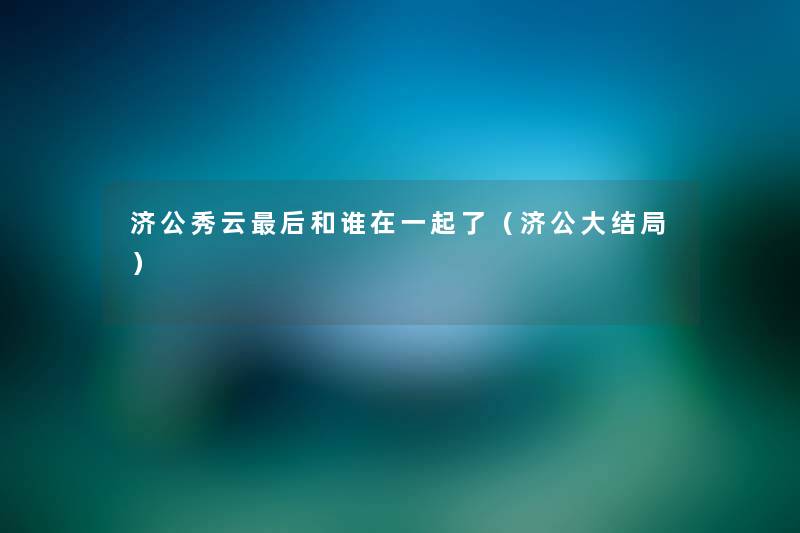 济公秀云最后和谁在一起了（济公大结局）